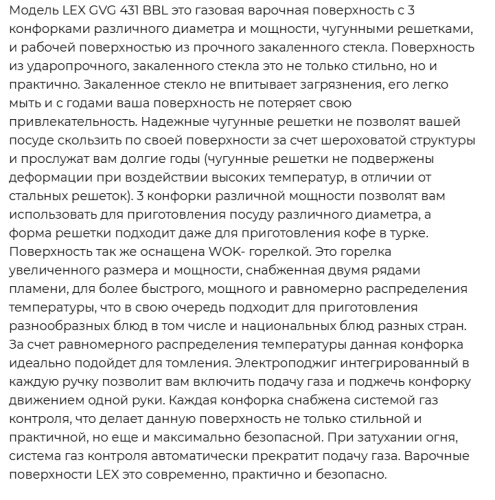 Модель LEX GVG 431 BBL это газовая варочная поверхность с 3 конфорками различного диаметра и мощности, чугунными решетками, и рабочей поверхностью из прочного закаленного стекла. Поверхность из ударопрочного, закаленного стекла это не только стильно, но и практично. Закаленное стекло не впитывает загрязнения, его легко мыть и с годами ваша поверхность не потеряет свою привлекательность. Надежные чугунные решетки не позволят вашей посуде скользить по своей поверхности за счет шероховатой структуры и прослужат вам долгие годы (чугунные решетки не подвержены деформации при воздействии высоких температур, в отличии от стальных решеток). 3 конфорки различной мощности позволят вам использовать для приготовления посуду различного диаметра, а форма решетки подходит даже для приготовления кофе в турке. Поверхность так же оснащена WOK- горелкой. Это горелка увеличенного размера и мощности, снабженная двумя рядами пламени, для более быстрого, мощного и равномерно распределения температуры, что в свою очередь подходит для приготовления разнообразных блюд в том числе и национальных блюд разных стран. За счет равномерного распределения температуры данная конфорка идеально подойдет для томления. Электроподжиг интегрированный в каждую ручку позволит вам включить подачу газа и поджечь конфорку движением одной руки. Каждая конфорка снабжена системой газ контроля, что делает данную поверхность не только стильной и практичной, но еще и максимально безопасной. При затухании огня, система газ контроля автоматически прекратит подачу газа. Варочные поверхности LEX это современно, практично и безопасно.